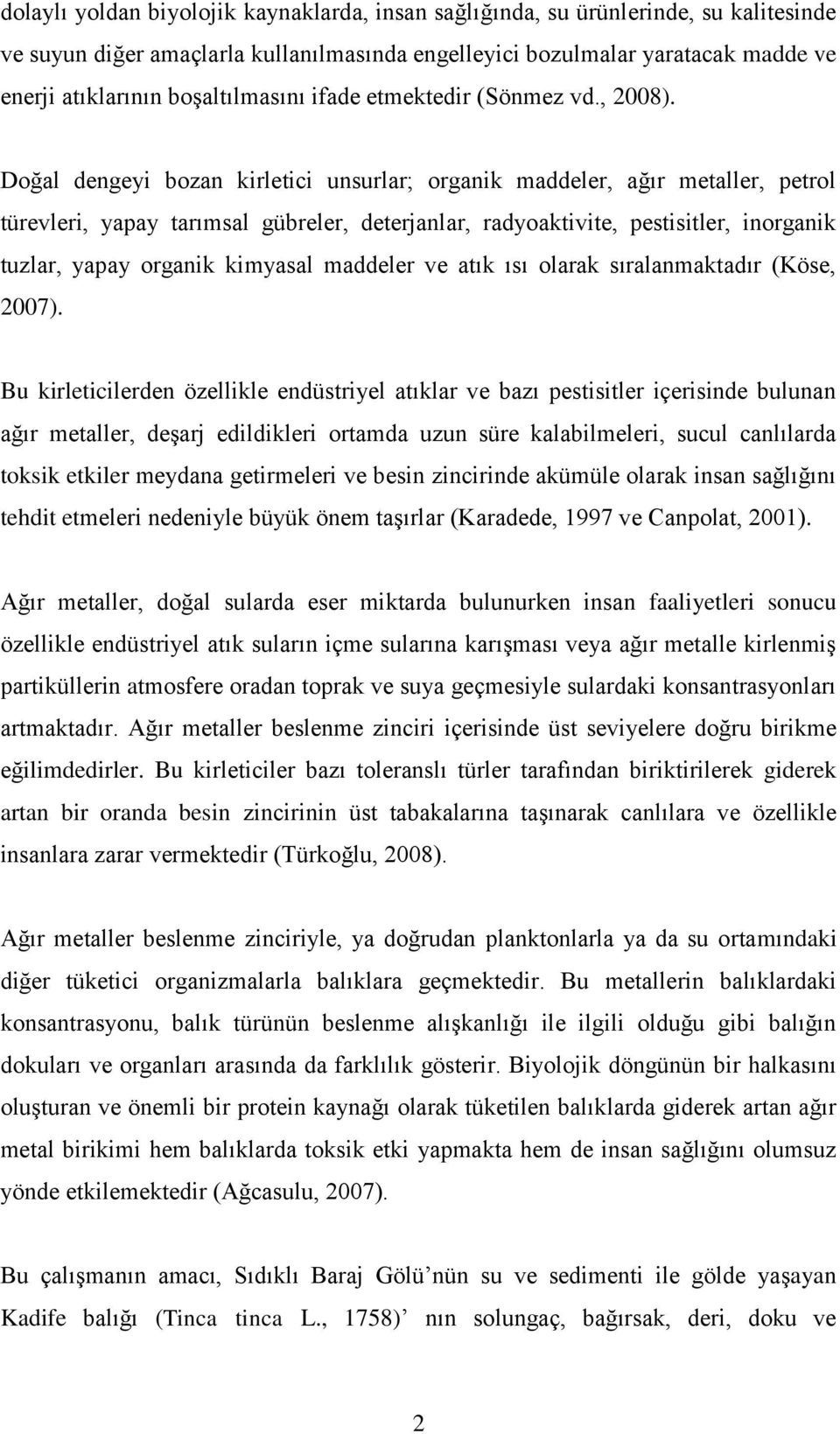 dolaylı yoldan biyolojik kaynaklarda, insan sağlığında, su ürünlerinde, su kalitesinde ve suyun diğer amaçlarla kullanılmasında engelleyici bozulmalar yaratacak madde ve enerji atıklarının boşaltılmasını ifade etmektedir (Sönmez vd., 2008).

Doğal dengeyi bozan kirletici unsurlar; organik maddeler, ağır metaller, petrol türevleri, yapay tarımsal gübreler, deterjanlar, radyoaktivite, pestisitler, inorganik tuzlar, yapay organik kimyasal maddeler ve atık ısı olarak sıralanmaktadır (Köse, 2007).

Bu kirleticilerden özellikle endüstriyel atıklar ve bazı pestisitler içerisinde bulunan ağır metaller, deşarj edildikleri ortamda uzun süre kalabilmeleri, sucul canlılarda toksik etkiler meydana getirmeleri ve besin zincirinde akümüle olarak insan sağlığını tehdit etmeleri nedeniyle büyük önem taşırlar (Karadede, 1997 ve Canpolat, 2001).

Ağır metaller, doğal sularda eser miktarda bulunurken insan faaliyetleri sonucu özellikle endüstriyel atık suların içme sularına karışması veya ağır metalle kirlenmiş partiküllerin atmosfere oradan toprak ve suya geçmesiyle sulardaki konsantrasyonları artmaktadır. Ağır metaller beslenme zinciri içerisinde üst seviyelere doğru birikme eğilimdedirler. Bu kirleticiler bazı toleranslı türler tarafından biriktirilerek giderek artan bir oranda besin zincirinin üst tabakalarına taşınarak canlılara ve özellikle insanlara zarar vermektedir (Türkoğlu, 2008).

Ağır metaller beslenme zinciriyle, ya doğrudan planktonlarla ya da su ortamındaki diğer tüketici organizmalarla balıklara geçmektedir. Bu metallerin balıklardaki konsantrasyonu, balık türünün beslenme alışkanlığı ile ilgili olduğu gibi balığın dokuları ve organları arasında da farklılık gösterir. Biyolojik döngünün bir halkasını oluşturan ve önemli bir protein kaynağı olarak tüketilen balıklarda giderek artan ağır metal birikimi hem balıklarda toksik etki yapmakta hem de insan sağlığını olumsuz yönde etkilemektedir (Ağcasulu, 2007).

Bu çalışmanın amacı, Sıdıklı Baraj Gölü’nün su ve sedimenti ile gölde yaşayan Kadife balığı (Tinca tinca L., 1758)’ nın solungaç, bağırsak, deri, doku ve

2